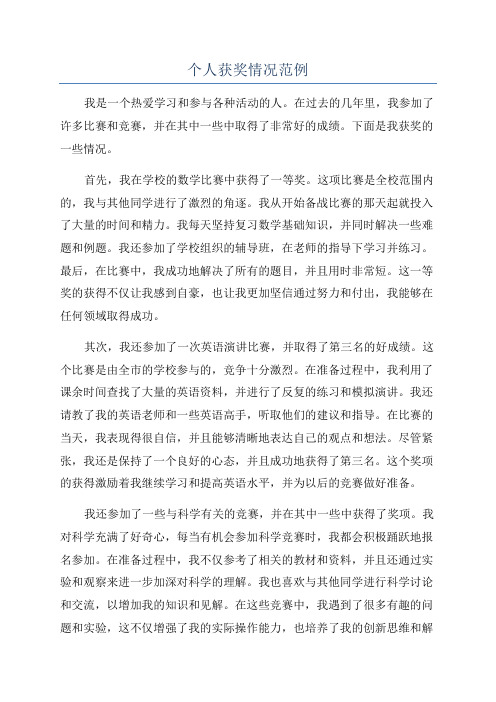 个人获奖情况范例

我是一个热爱学习和参与各种活动的人。在过去的几年里，我参加了许多比赛和竞赛，并在其中一些中取得了非常好的成绩。下面是我获奖的一些情况。

首先，我在学校的数学比赛中获得了一等奖。这项比赛是全校范围内的，我与其他同学进行了激烈的角逐。我从开始备战比赛的那天起就投入了大量的时间和精力。我每天坚持复习数学基础知识，并同时解决一些难题和例题。我还参加了学校组织的辅导班，在老师的指导下学习并练习。最后，在比赛中，我成功地解决了所有的题目，并且用时非常短。这一等奖的获得不仅让我感到自豪，也让我更加坚信通过努力和付出，我能够在任何领域取得成功。

其次，我还参加了一次英语演讲比赛，并取得了第三名的好成绩。这个比赛是由全市的学校参与的，竞争十分激烈。在准备过程中，我利用了课余时间查找了大量的英语资料，并进行了反复的练习和模拟演讲。我还请教了我的英语老师和一些英语高手，听取他们的建议和指导。在比赛的当天，我表现得很自信，并且能够清晰地表达自己的观点和想法。尽管紧张，我还是保持了一个良好的心态，并且成功地获得了第三名。这个奖项的获得激励着我继续学习和提高英语水平，并为以后的竞赛做好准备。

我还参加了一些与科学有关的竞赛，并在其中一些中获得了奖项。我对科学充满了好奇心，每当有机会参加科学竞赛时，我都会积极踊跃地报名参加。在准备过程中，我不仅参考了相关的教材和资料，并且还通过实验和观察来进一步加深对科学的理解。我也喜欢与其他同学进行科学讨论和交流，以增加我的知识和见解。在这些竞赛中，我遇到了很多有趣的问题和实验，这不仅增强了我的实际操作能力，也培养了我的创新思维和解